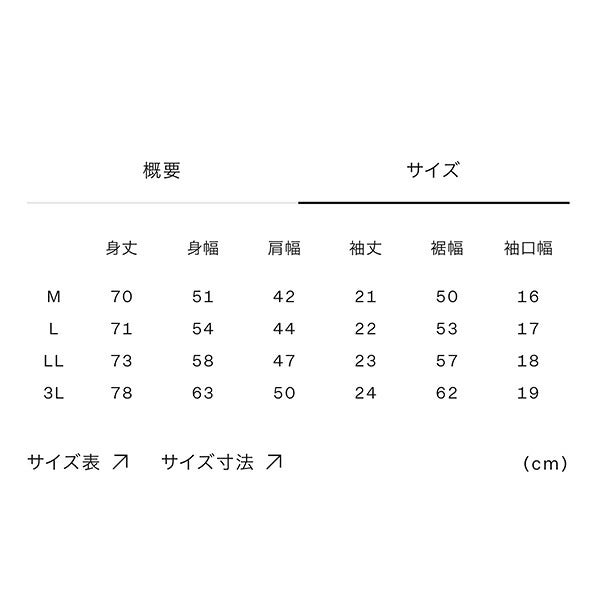 概要　サイズ

| | 身丈 | 身幅 | 肩幅 | 袖丈 | 裾幅 | 袖口幅 |
|---|---|---|---|---|---|---|
| M | 70 | 51 | 42 | 21 | 50 | 16 |
| L | 71 | 54 | 44 | 22 | 53 | 17 |
| LL | 73 | 58 | 47 | 23 | 57 | 18 |
| 3L | 78 | 63 | 50 | 24 | 62 | 19 |

サイズ表 ↗　サイズ寸法 ↗　(cm)